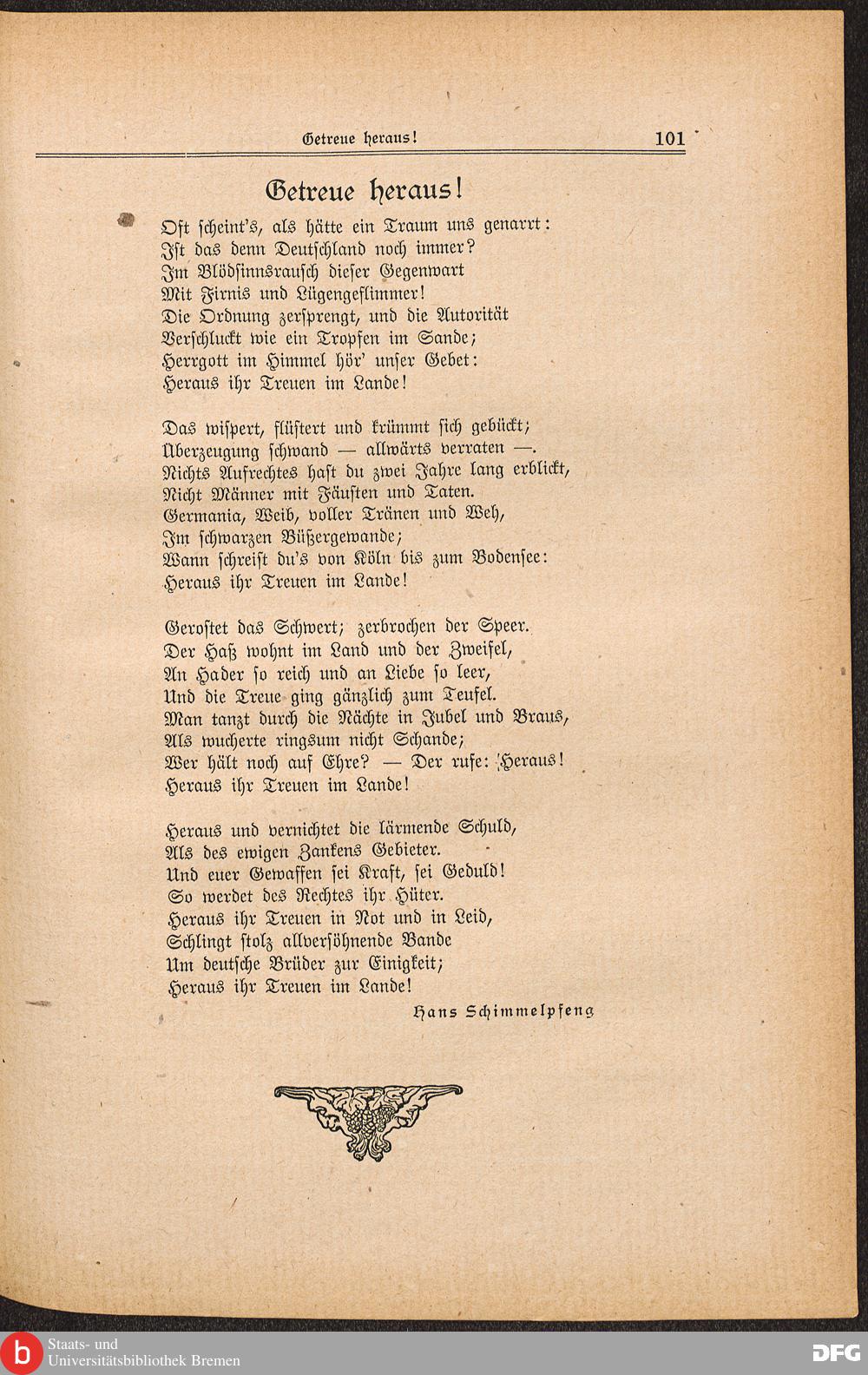 Getreue heraus! 101

Getreue heraus!

Oft ſcheint's, als hätte ein Traum uns genarrt:
Iſt das denn Deutſchland noch immer?
Im Blödſinnsrauſch dieſer Gegenwart
Mit Firnis und Lügengeflimmer!
Die Ordnung zerſprengt, und die Autorität
Verſchluckt wie ein Tropfen im Sande;
Herrgott im Himmel hör' unſer Gebet:
Heraus ihr Treuen im Lande!

Das wiſpert, flüſtert und krümmt ſich gebückt;
Überzeugung ſchwand — allwärts verraten —.
Nichts Aufrechtes haſt du zwei Jahre lang erblickt,
Nicht Männer mit Fäuſten und Taten.
Germania, Weib, voller Tränen und Weh,
Im ſchwarzen Büßergewande;
Wann ſchreiſt du's von Köln bis zum Bodenſee:
Heraus ihr Treuen im Lande!

Geroſtet das Schwert; zerbrochen der Speer.
Der Haß wohnt im Land und der Zweifel,
An Hader ſo reich und an Liebe ſo leer,
Und die Treue ging gänzlich zum Teufel.
Man tanzt durch die Nächte in Jubel und Braus,
Als wucherte ringsum nicht Schande;
Wer hält noch auf Ehre? — Der rufe: Heraus!
Heraus ihr Treuen im Lande!

Heraus und vernichtet die lärmende Schuld,
Als des ewigen Zankens Gebieter.
Und euer Gewaffen ſei Kraft, ſei Geduld!
So werdet des Rechtes ihr Hüter.
Heraus ihr Treuen in Not und in Leid,
Schlingt ſtolz allverſöhnende Bande
Um deutſche Brüder zur Einigkeit;
Heraus ihr Treuen im Lande!

Hans Schimmelpfeng

Staats- und Universitätsbibliothek Bremen
DFG